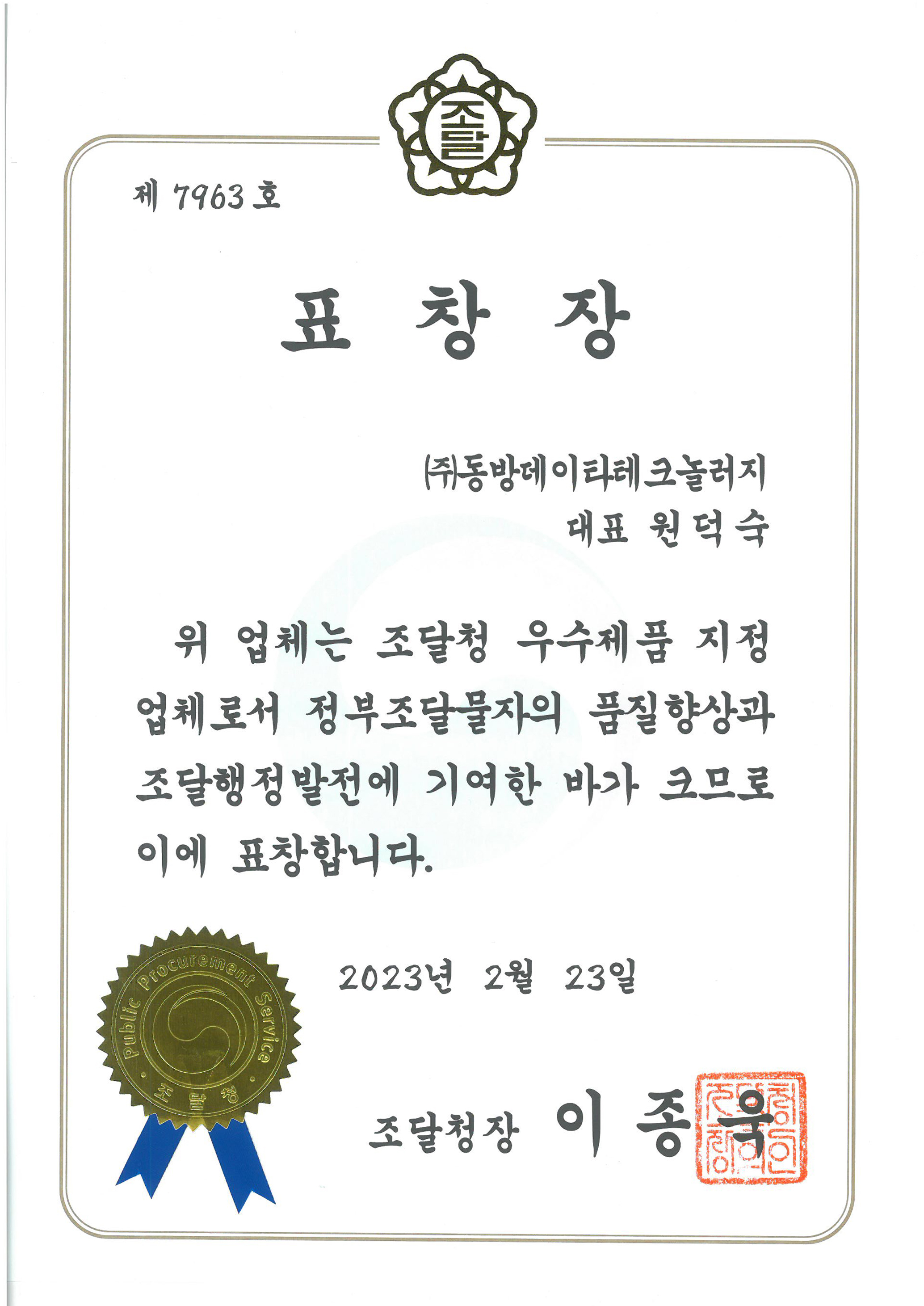 조달

제 7963 호

표 창 장

㈜동방데이타테크놀러지
대표 원덕숙

위 업체는 조달청 우수제품 지정 업체로서 정부조달물자의 품질향상과 조달행정발전에 기여한 바가 크므로 이에 표창합니다.

2023년 2월 23일

Public Procurement Service
조달청

조달청장 이 종 욱